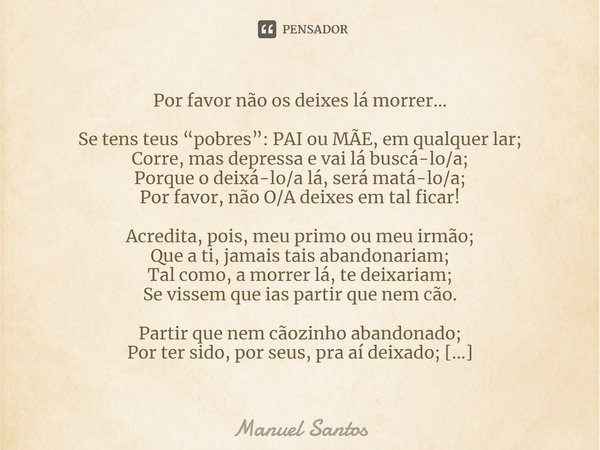 PENSADOR

Por favor não os deixes lá morrer...

Se tens teus “pobres”: PAI ou MÃE, em qualquer lar;
Corre, mas depressa e vai lá buscá-lo/a;
Porque o deixá-lo/a lá, será matá-lo/a;
Por favor, não O/A deixes em tal ficar!

Acredita, pois, meu primo ou meu irmão;
Que a ti, jamais tais abandonariam;
Tal como, a morrer lá, te deixariam;
Se vissem que ias partir que nem cão.

Partir que nem cãozinho abandonado;
Por ter sido, por seus, pra aí deixado; [...]

Manuel Santos